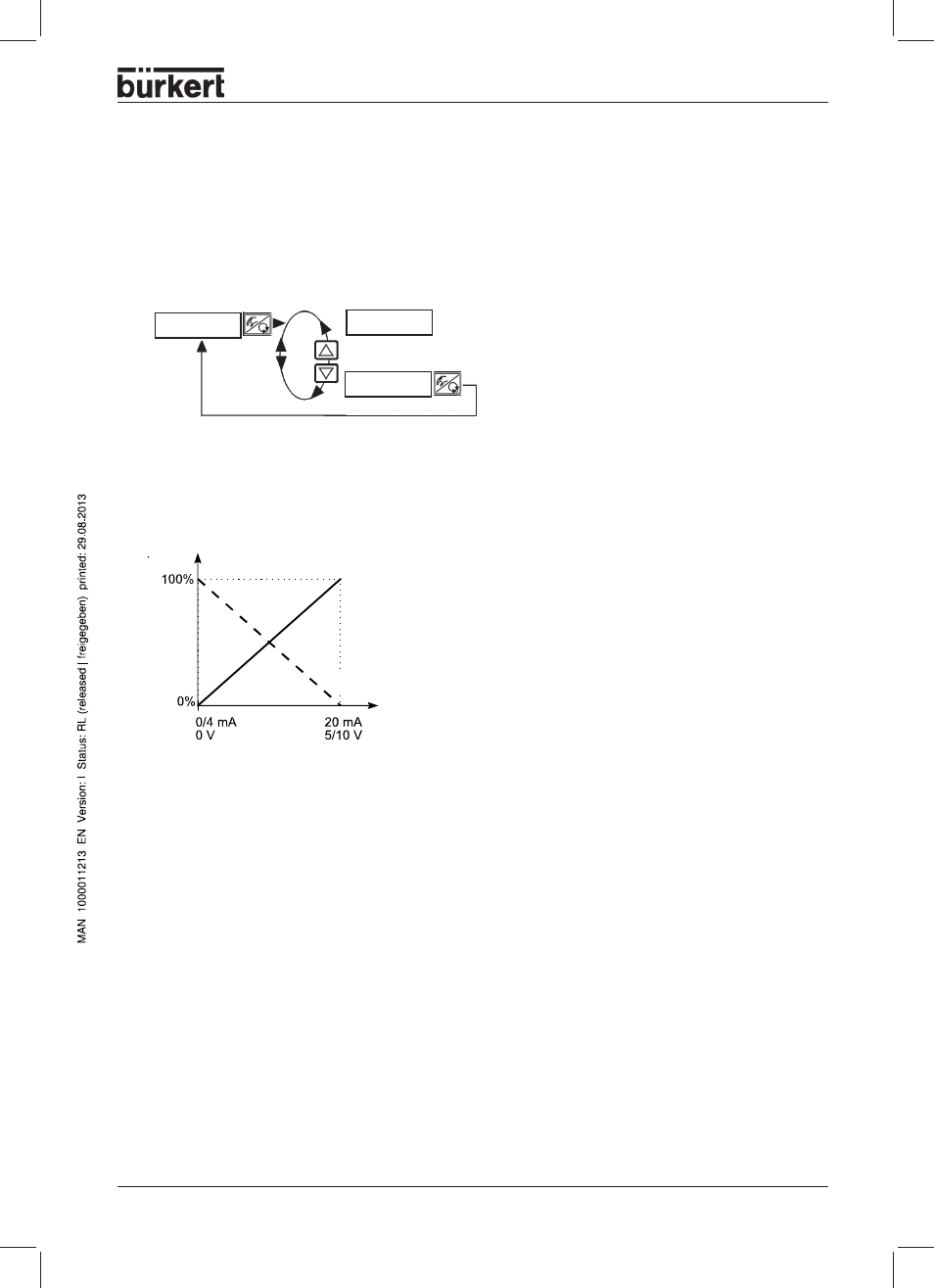 bürkert

100%

0%

0/4 mA
0 V

20 mA
5/10 V

MAN 1000011213 EN Version: I Status: RL (released | freigegeben) printed: 29.08.2013